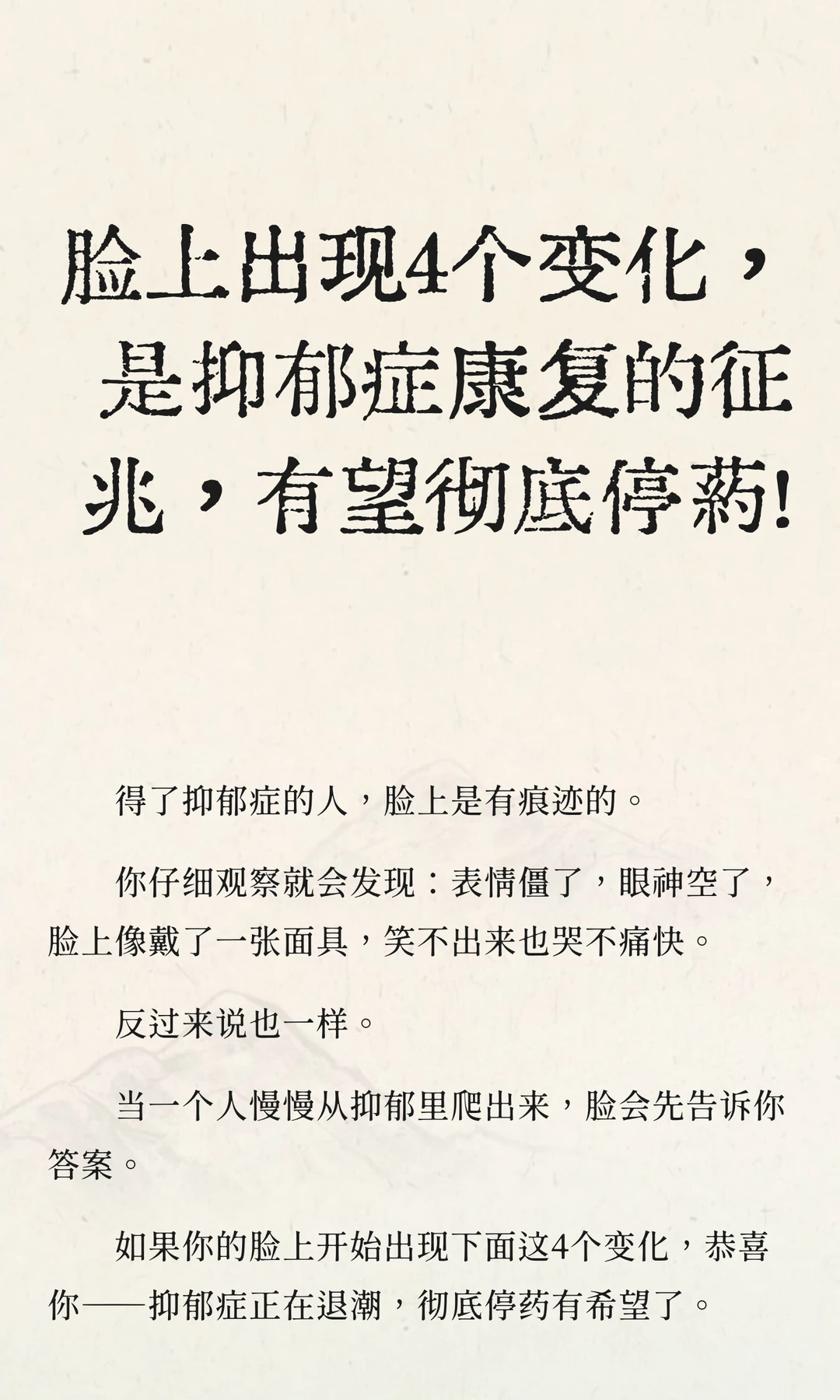 脸上出现4个变化，是抑郁症康复的征兆，有望彻底停药!

得了抑郁症的人，脸上是有痕迹的。

你仔细观察就会发现：表情僵了，眼神空了，脸上像戴了一张面具，笑不出来也哭不痛快。

反过来说也一样。

当一个人慢慢从抑郁里爬出来，脸会先告诉你答案。

如果你的脸上开始出现下面这4个变化，恭喜你——抑郁症正在退潮，彻底停药有希望了。